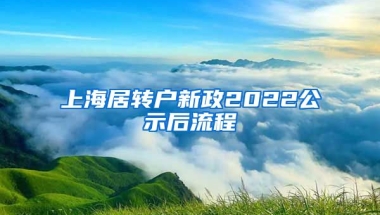 上海居转户新政2022公示后流程